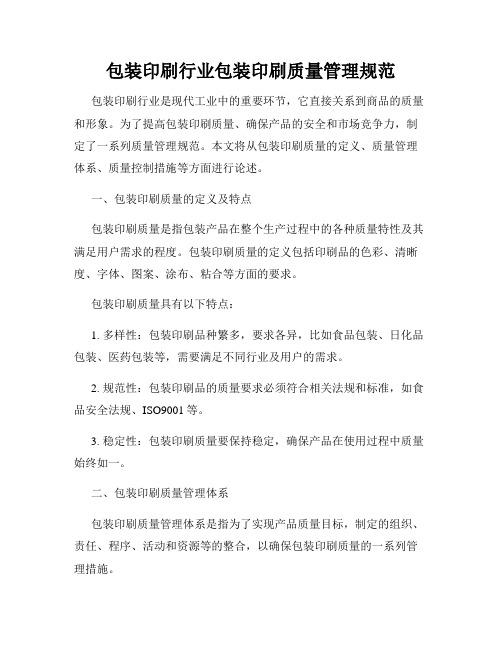 包装印刷行业包装印刷质量管理规范

包装印刷行业是现代工业中的重要环节，它直接关系到商品的质量和形象。为了提高包装印刷质量、确保产品的安全和市场竞争力，制定了一系列质量管理规范。本文将从包装印刷质量的定义、质量管理体系、质量控制措施等方面进行论述。

一、包装印刷质量的定义及特点

包装印刷质量是指包装产品在整个生产过程中的各种质量特性及其满足用户需求的程度。包装印刷质量的定义包括印刷品的色彩、清晰度、字体、图案、涂布、粘合等方面的要求。

包装印刷质量具有以下特点：

1. 多样性：包装印刷品种繁多，要求各异，比如食品包装、日化品包装、医药包装等，需要满足不同行业及用户的需求。

2. 规范性：包装印刷品的质量要求必须符合相关法规和标准，如食品安全法规、ISO9001 等。

3. 稳定性：包装印刷质量要保持稳定，确保产品在使用过程中质量始终如一。

二、包装印刷质量管理体系

包装印刷质量管理体系是指为了实现产品质量目标，制定的组织、责任、程序、活动和资源等的整合，以确保包装印刷质量的一系列管理措施。